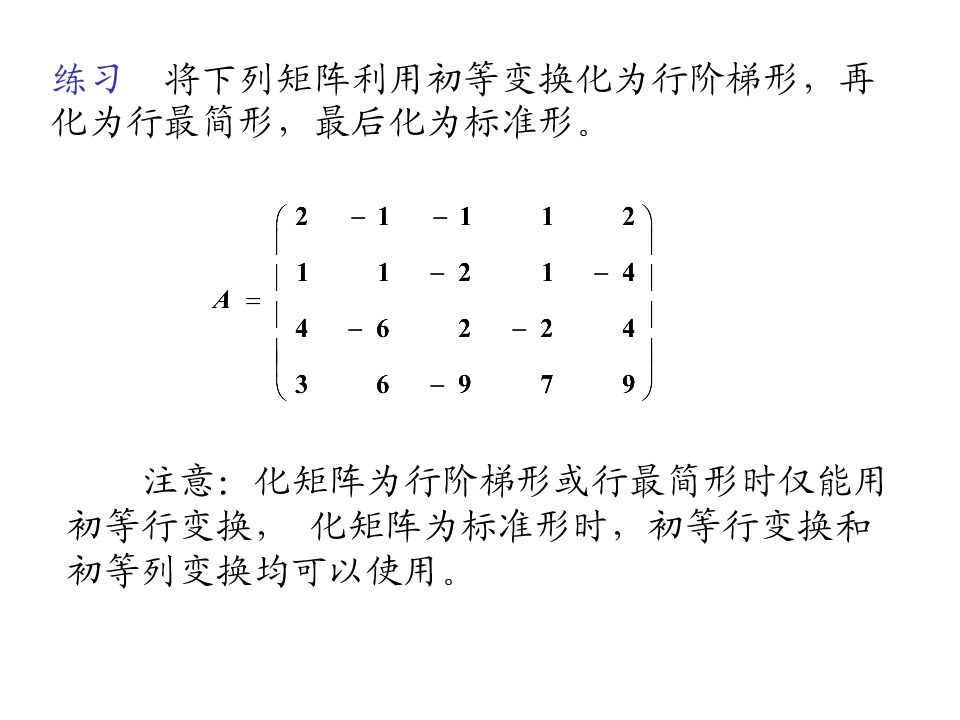 练习　将下列矩阵利用初等变换化为行阶梯形，再化为行最简形，最后化为标准形。

$A = \begin{pmatrix} 2 & -1 & -1 & 1 & 2 \\ 1 & 1 & -2 & 1 & -4 \\ 4 & -6 & 2 & -2 & 4 \\ 3 & 6 & -9 & 7 & 9 \end{pmatrix}$

注意：化矩阵为行阶梯形或行最简形时仅能用初等行变换， 化矩阵为标准形时，初等行变换和初等列变换均可以使用。